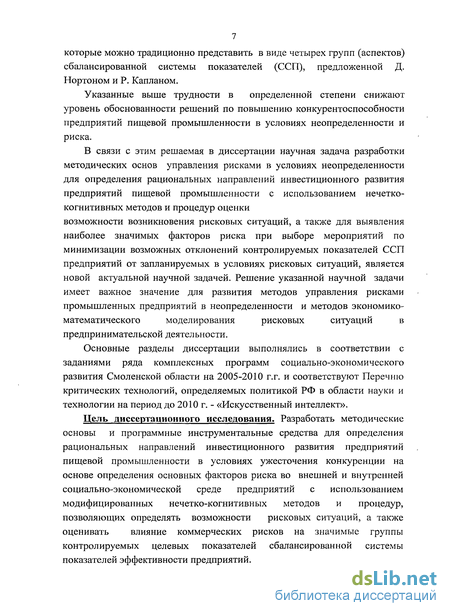 7

которые можно традиционно представить в виде четырех групп (аспектов) сбалансированной системы показателей (ССП), предложенной Д. Нортоном и Р. Капланом.

Указанные выше трудности в определенной степени снижают уровень обоснованности решений по повышению конкурентоспособности предприятий пищевой промышленности в условиях неопределенности и риска.

В связи с этим решаемая в диссертации научная задача разработки методических основ управления рисками в условиях неопределенности для определения рациональных направлений инвестиционного развития предприятий пищевой промышленности с использованием нечетко-когнитивных методов и процедур оценки возможности возникновения рисковых ситуаций, а также для выявления наиболее значимых факторов риска при выборе мероприятий по минимизации возможных отклонений контролируемых показателей ССП предприятий от запланируемых в условиях рисковых ситуаций, является новой актуальной научной задачей. Решение указанной научной задачи имеет важное значение для развития методов управления рисками промышленных предприятий в неопределенности и методов экономико-математического моделирования рисковых ситуаций в предпринимательской деятельности.

Основные разделы диссертации выполнялись в соответствии с заданиями ряда комплексных программ социально-экономического развития Смоленской области на 2005-2010 г.г. и соответствуют Перечню критических технологий, определяемых политикой РФ в области науки и технологии на период до 2010 г. - «Искусственный интеллект».

Цель диссертационного исследования. Разработать методические основы и программные инструментальные средства для определения рациональных направлений инвестиционного развития предприятий пищевой промышленности в условиях ужесточения конкуренции на основе определения основных факторов риска во внешней и внутренней социально-экономической среде предприятий с использованием модифицированных нечетко-когнитивных методов и процедур, позволяющих определять возможности рисковых ситуаций, а также оценивать влияние коммерческих рисков на значимые группы контролируемых целевых показателей сбалансированной системы показателей эффективности предприятий.

dsLib.net
библиотека диссертаций